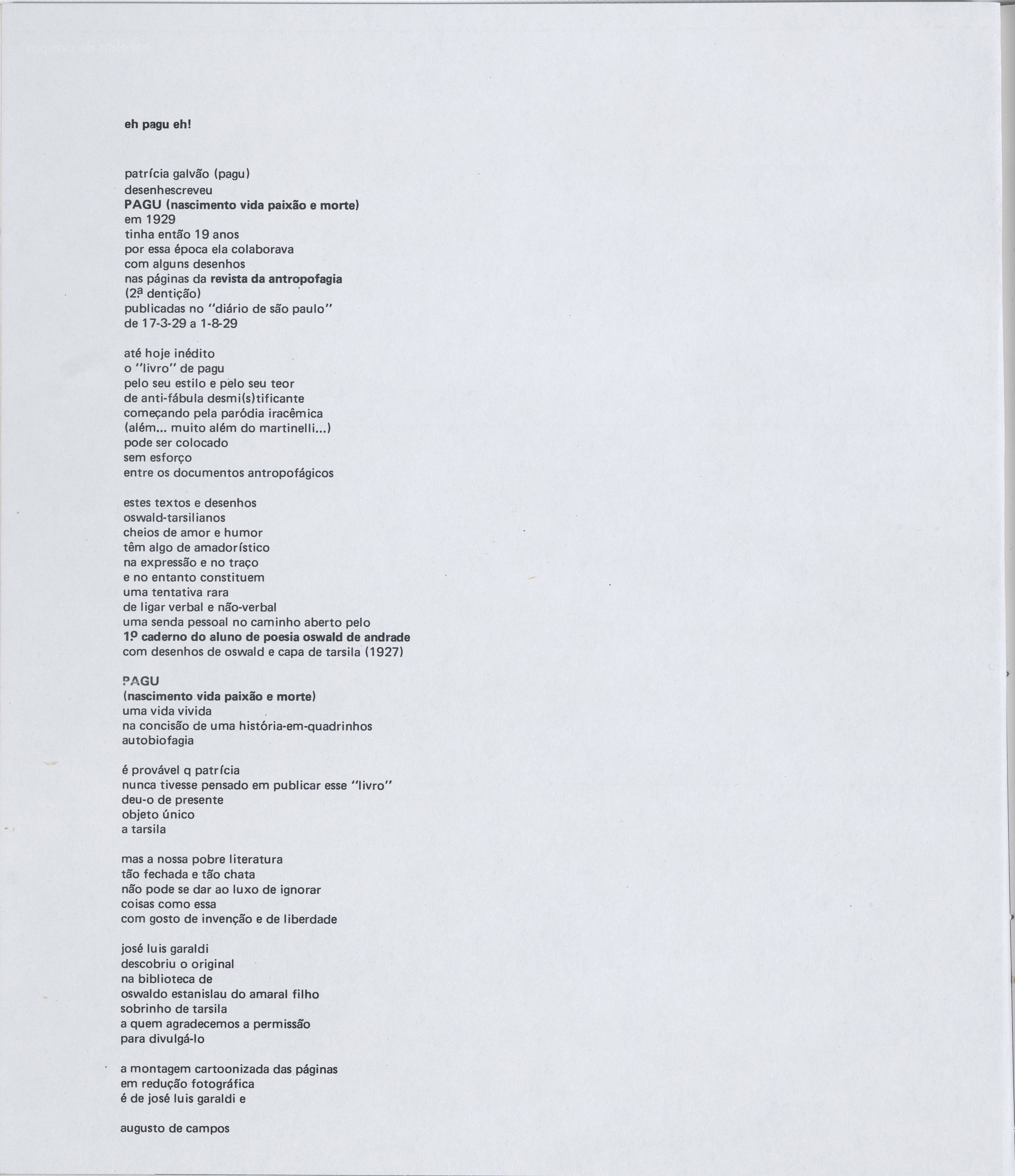 eh pagu eh!

patrícia galvão (pagu)
desenhescreveu
PAGU (nascimento vida paixão e morte)
em 1929
tinha então 19 anos
por essa época ela colaborava
com alguns desenhos
nas páginas da revista da antropofagia
(2ª dentição)
publicadas no "diário de são paulo"
de 17-3-29 a 1-8-29

até hoje inédito
o "livro" de pagu
pelo seu estilo e pelo seu teor
de anti-fábula desmi(s)tificante
começando pela paródia iracêmica
(além... muito além do martinelli...)
pode ser colocado
sem esforço
entre os documentos antropofágicos

estes textos e desenhos
oswald-tarsilianos
cheios de amor e humor
têm algo de amadorístico
na expressão e no traço
e no entanto constituem
uma tentativa rara
de ligar verbal e não-verbal
uma senda pessoal no caminho aberto pelo
1º caderno do aluno de poesia oswald de andrade
com desenhos de oswald e capa de tarsila (1927)

PAGU
(nascimento vida paixão e morte)
uma vida vivida
na concisão de uma história-em-quadrinhos
autobiofagia

é provável q patrícia
nunca tivesse pensado em publicar esse "livro"
deu-o de presente
objeto único
a tarsila

mas a nossa pobre literatura
tão fechada e tão chata
não pode se dar ao luxo de ignorar
coisas como essa
com gosto de invenção e de liberdade

josé luis garaldi
descobriu o original
na biblioteca de
oswaldo estanislau do amaral filho
sobrinho de tarsila
a quem agradecemos a permissão
para divulgá-lo

a montagem cartoonizada das páginas
em redução fotográfica
é de josé luis garaldi e

augusto de campos